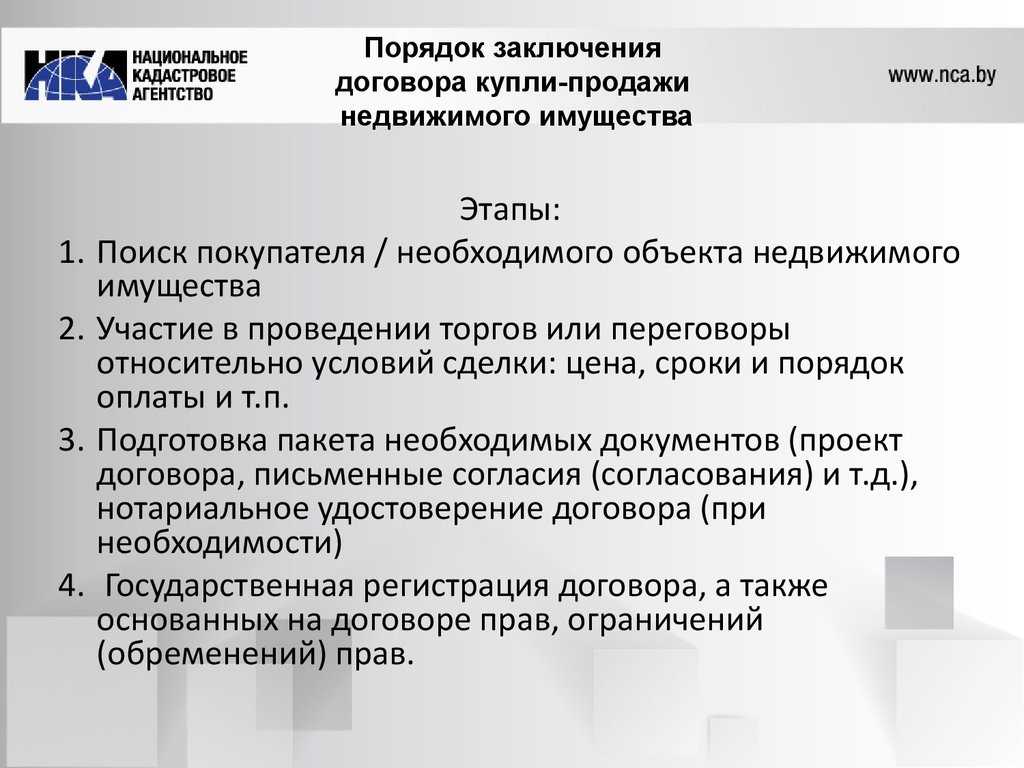 НКА НАЦИОНАЛЬНОЕ КАДАСТРОВОЕ АГЕНТСТВО

Порядок заключения договора купли-продажи недвижимого имущества

www.nca.by

Этапы:

1. Поиск покупателя / необходимого объекта недвижимого имущества
2. Участие в проведении торгов или переговоры относительно условий сделки: цена, сроки и порядок оплаты и т.п.
3. Подготовка пакета необходимых документов (проект договора, письменные согласия (согласования) и т.д.), нотариальное удостоверение договора (при необходимости)
4. Государственная регистрация договора, а также основанных на договоре прав, ограничений (обременений) прав.